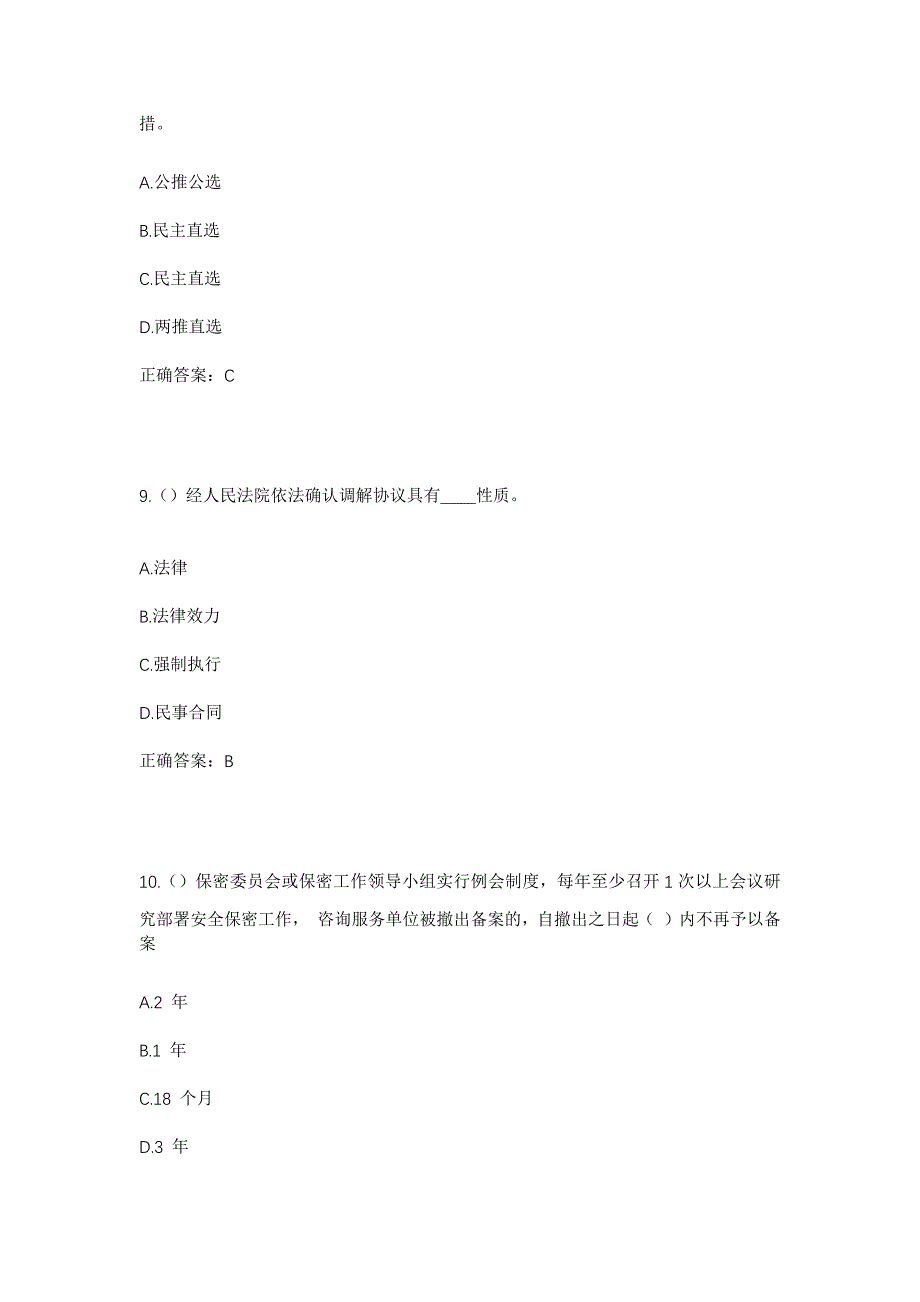 措。

A.公推公选

B.民主直选

C.民主直选

D.两推直选

正确答案：C

9.（）经人民法院依法确认调解协议具有____性质。

A.法律

B.法律效力

C.强制执行

D.民事合同

正确答案：B

10.（）保密委员会或保密工作领导小组实行例会制度，每年至少召开 1 次以上会议研究部署安全保密工作， 咨询服务单位被撤出备案的，自撤出之日起（ ）内不再予以备案

A.2 年

B.1 年

C.18 个月

D.3 年